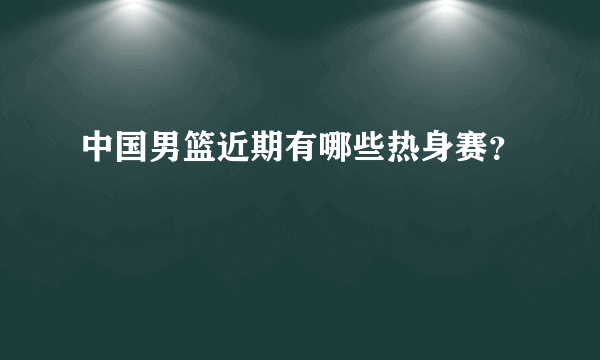 中国男篮近期有哪些热身赛?